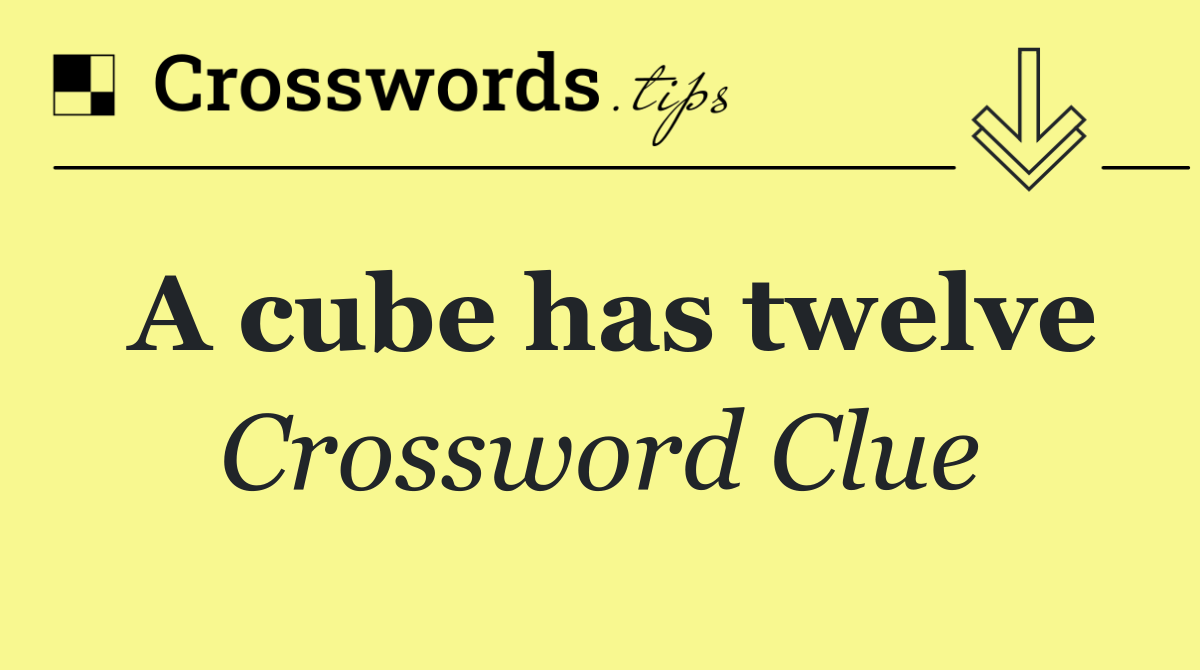 Crosswords.tips

A cube has twelve
Crossword Clue